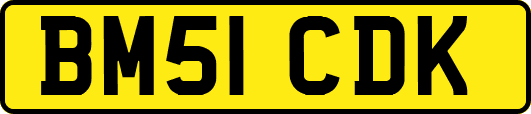 BM51 CDK